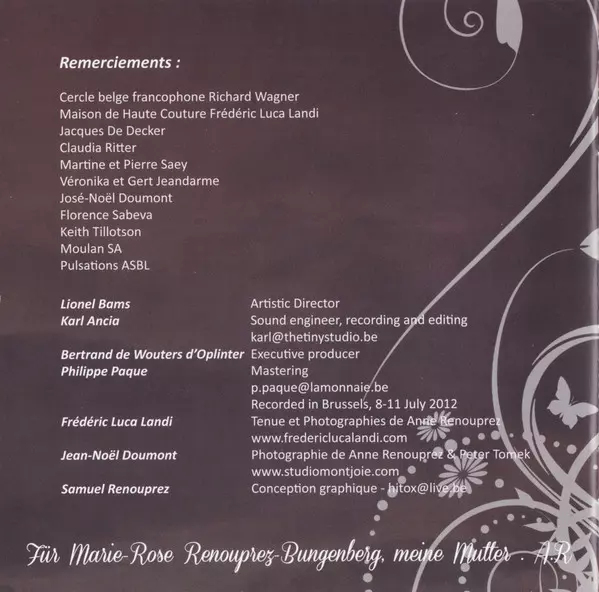 Remerciements :

Cercle belge francophone Richard Wagner
Maison de Haute Couture Frédéric Luca Landi
Jacques De Decker
Claudia Ritter
Martine et Pierre Saey
Véronika et Gert Jeandarme
José-Noël Doumont
Florence Sabeva
Keith Tillotson
Moulan SA
Pulsations ASBL

Lionel Bams
Artistic Director

Karl Ancia
Sound engineer, recording and editing
karl@thetinystudio.be

Bertrand de Wouters d'Oplinter
Executive producer

Philippe Paque
Mastering
p.paque@lamonnaie.be
Recorded in Brussels, 8-11 July 2012

Frédéric Luca Landi
Tenue et Photographies de Anne Renouprez
www.fredericlucalandi.com

Jean-Noël Doumont
Photographie de Anne Renouprez & Peter Tomek
www.studiomontjoie.com

Samuel Renouprez
Conception graphique - hitox@live.be

Für Marie-Rose Renouprez-Bungenberg, meine Mutter . A.R